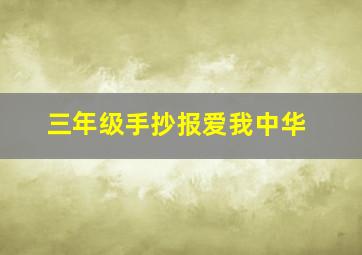 三年级手抄报爱我中华